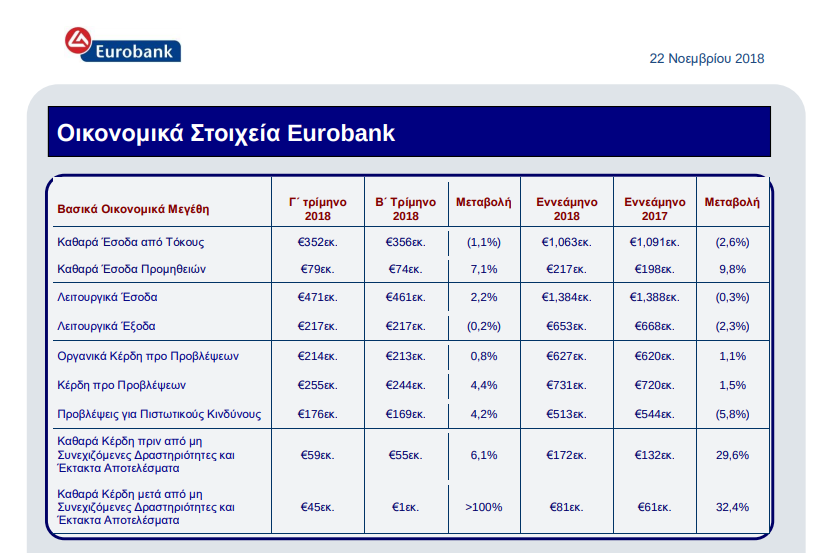 Eurobank

22 Νοεμβρίου 2018

Οικονομικά Στοιχεία Eurobank

| Βασικά Οικονομικά Μεγέθη | Γ΄ τρίμηνο 2018 | Β΄ Τρίμηνο 2018 | Μεταβολή | Εννεάμηνο 2018 | Εννεάμηνο 2017 | Μεταβολή |
|---|---|---|---|---|---|---|
| Καθαρά Έσοδα από Τόκους | €352εκ. | €356εκ. | (1,1%) | €1,063εκ. | €1,091εκ. | (2,6%) |
| Καθαρά Έσοδα Προμηθειών | €79εκ. | €74εκ. | 7,1% | €217εκ. | €198εκ. | 9,8% |
| Λειτουργικά Έσοδα | €471εκ. | €461εκ. | 2,2% | €1,384εκ. | €1,388εκ. | (0,3%) |
| Λειτουργικά Έξοδα | €217εκ. | €217εκ. | (0,2%) | €653εκ. | €668εκ. | (2,3%) |
| Οργανικά Κέρδη προ Προβλέψεων | €214εκ. | €213εκ. | 0,8% | €627εκ. | €620εκ. | 1,1% |
| Κέρδη προ Προβλέψεων | €255εκ. | €244εκ. | 4,4% | €731εκ. | €720εκ. | 1,5% |
| Προβλέψεις για Πιστωτικούς Κινδύνους | €176εκ. | €169εκ. | 4,2% | €513εκ. | €544εκ. | (5,8%) |
| Καθαρά Κέρδη πριν από μη Συνεχιζόμενες Δραστηριότητες και Έκτακτα Αποτελέσματα | €59εκ. | €55εκ. | 6,1% | €172εκ. | €132εκ. | 29,6% |
| Καθαρά Κέρδη μετά από μη Συνεχιζόμενες Δραστηριότητες και Έκτακτα Αποτελέσματα | €45εκ. | €1εκ. | >100% | €81εκ. | €61εκ. | 32,4% |